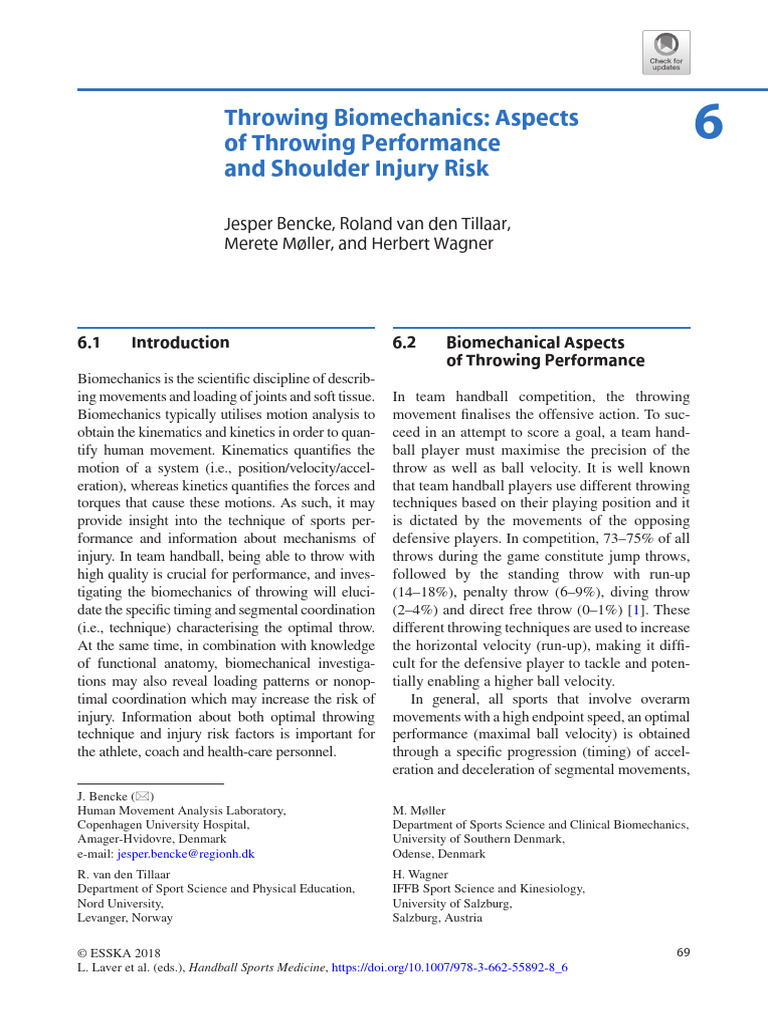 Check for updates

Throwing Biomechanics: Aspects of Throwing Performance and Shoulder Injury Risk

6

Jesper Bencke, Roland van den Tillaar, Merete Møller, and Herbert Wagner

6.1 Introduction

Biomechanics is the scientific discipline of describing movements and loading of joints and soft tissue. Biomechanics typically utilises motion analysis to obtain the kinematics and kinetics in order to quantify human movement. Kinematics quantifies the motion of a system (i.e., position/velocity/acceleration), whereas kinetics quantifies the forces and torques that cause these motions. As such, it may provide insight into the technique of sports performance and information about mechanisms of injury. In team handball, being able to throw with high quality is crucial for performance, and investigating the biomechanics of throwing will elucidate the specific timing and segmental coordination (i.e., technique) characterising the optimal throw. At the same time, in combination with knowledge of functional anatomy, biomechanical investigations may also reveal loading patterns or nonoptimal coordination which may increase the risk of injury. Information about both optimal throwing technique and injury risk factors is important for the athlete, coach and health-care personnel.

J. Bencke (✉)
Human Movement Analysis Laboratory, Copenhagen University Hospital, Amager-Hvidovre, Denmark
e-mail: jesper.bencke@regionh.dk

R. van den Tillaar
Department of Sport Science and Physical Education, Nord University, Levanger, Norway

6.2 Biomechanical Aspects of Throwing Performance

In team handball competition, the throwing movement finalises the offensive action. To succeed in an attempt to score a goal, a team handball player must maximise the precision of the throw as well as ball velocity. It is well known that team handball players use different throwing techniques based on their playing position and it is dictated by the movements of the opposing defensive players. In competition, 73–75% of all throws during the game constitute jump throws, followed by the standing throw with run-up (14–18%), penalty throw (6–9%), diving throw (2–4%) and direct free throw (0–1%) [1]. These different throwing techniques are used to increase the horizontal velocity (run-up), making it difficult for the defensive player to tackle and potentially enabling a higher ball velocity.

In general, all sports that involve overarm movements with a high endpoint speed, an optimal performance (maximal ball velocity) is obtained through a specific progression (timing) of acceleration and deceleration of segmental movements,

M. Møller
Department of Sports Science and Clinical Biomechanics, University of Southern Denmark, Odense, Denmark

H. Wagner
IFFB Sport Science and Kinesiology, University of Salzburg, Salzburg, Austria

© ESSKA 2018
L. Laver et al. (eds.), Handball Sports Medicine, https://doi.org/10.1007/978-3-662-55892-8_6

69